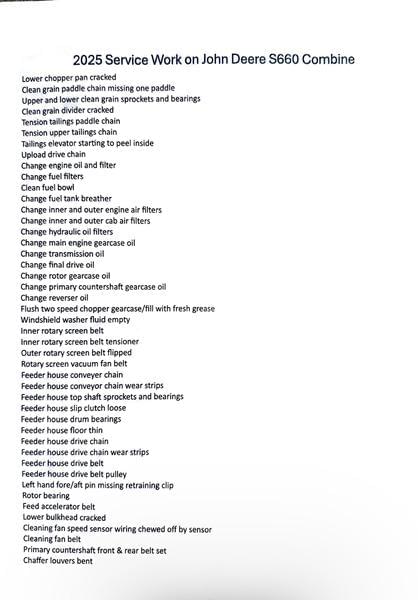 2025 Service Work on John Deere S660 Combine

Lower chopper pan cracked
Clean grain paddle chain missing one paddle
Upper and lower clean grain sprockets and bearings
Clean grain divider cracked
Tension tailings paddle chain
Tension upper tailings chain
Tailings elevator starting to peel inside
Upload drive chain
Change engine oil and filter
Change fuel filters
Clean fuel bowl
Change fuel tank breather
Change inner and outer engine air filters
Change inner and outer cab air filters
Change hydraulic oil filters
Change main engine gearcase oil
Change transmission oil
Change final drive oil
Change rotor gearcase oil
Change primary countershaft gearcase oil
Change reverser oil
Flush two speed chopper gearcase/fill with fresh grease
Windshield washer fluid empty
Inner rotary screen belt
Inner rotary screen belt tensioner
Outer rotary screen belt flipped
Rotary screen vacuum fan belt
Feeder house conveyer chain
Feeder house conveyor chain wear strips
Feeder house top shaft sprockets and bearings
Feeder house slip clutch loose
Feeder house drum bearings
Feeder house floor thin
Feeder house drive chain
Feeder house drive chain wear strips
Feeder house drive belt
Feeder house drive belt pulley
Left hand fore/aft pin missing retraining clip
Rotor bearing
Feed accelerator belt
Lower bulkhead cracked
Cleaning fan speed sensor wiring chewed off by sensor
Cleaning fan belt
Primary countershaft front & rear belt set
Chaffer louvers bent